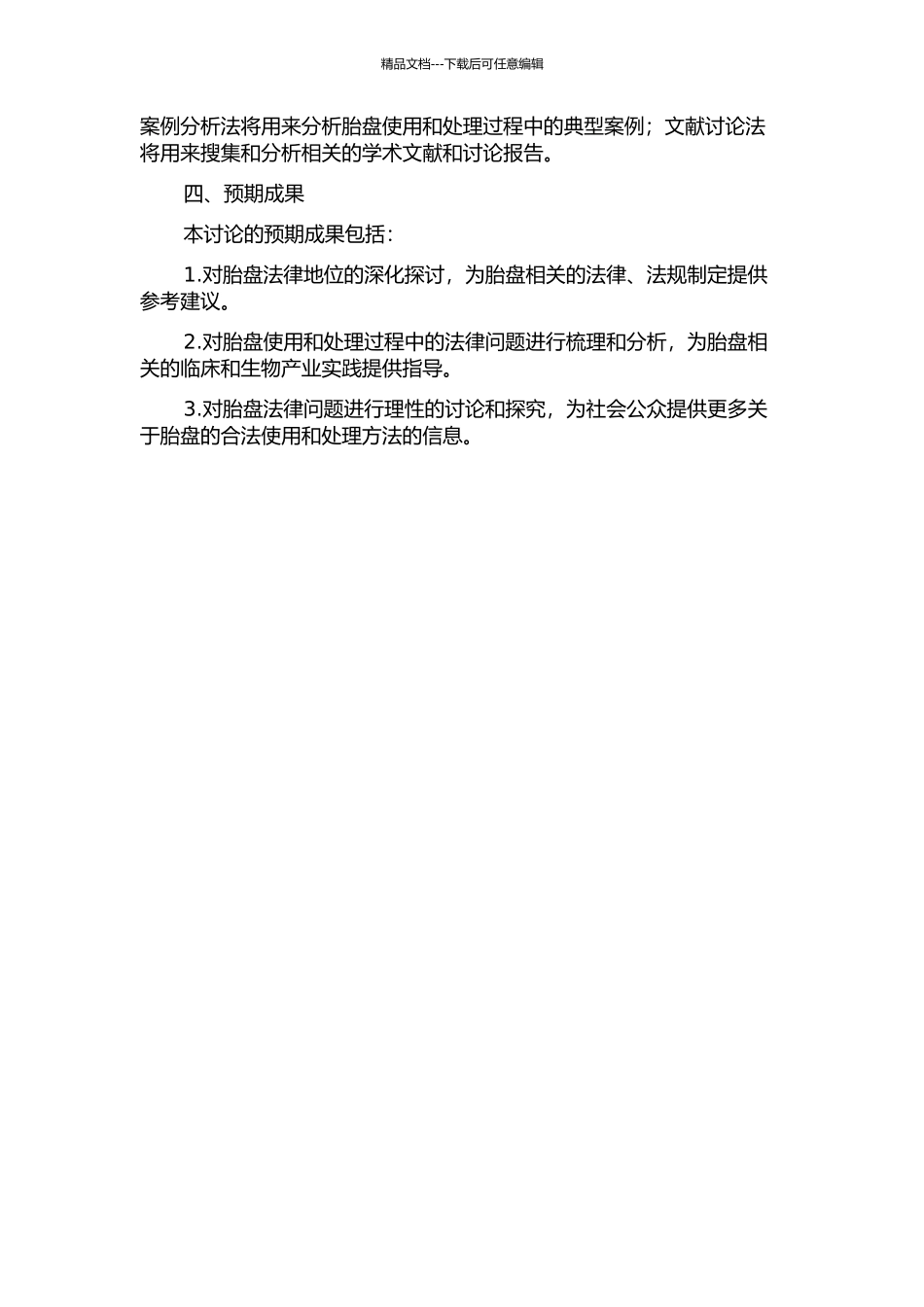 精品文档---下载后可任意编辑

案例分析法将用来分析胎盘使用和处理过程中的典型案例；文献讨论法将用来搜集和分析相关的学术文献和讨论报告。

四、预期成果

本讨论的预期成果包括：

1.对胎盘法律地位的深化探讨，为胎盘相关的法律、法规制定提供参考建议。

2.对胎盘使用和处理过程中的法律问题进行梳理和分析，为胎盘相关的临床和生物产业实践提供指导。

3.对胎盘法律问题进行理性的讨论和探究，为社会公众提供更多关于胎盘的合法使用和处理方法的信息。